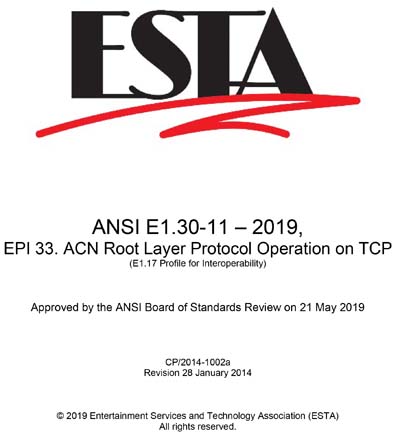 ESTA

ANSI E1.30-11 – 2019,
EPI 33. ACN Root Layer Protocol Operation on TCP
(E1.17 Profile for Interoperability)

Approved by the ANSI Board of Standards Review on 21 May 2019

CP/2014-1002a
Revision 28 January 2014

© 2019 Entertainment Services and Technology Association (ESTA)
All rights reserved.